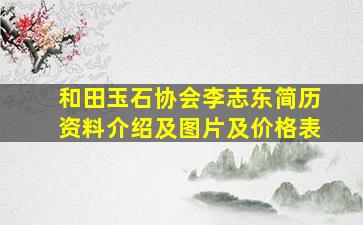 和田玉石协会李志东简历资料介绍及图片及价格表